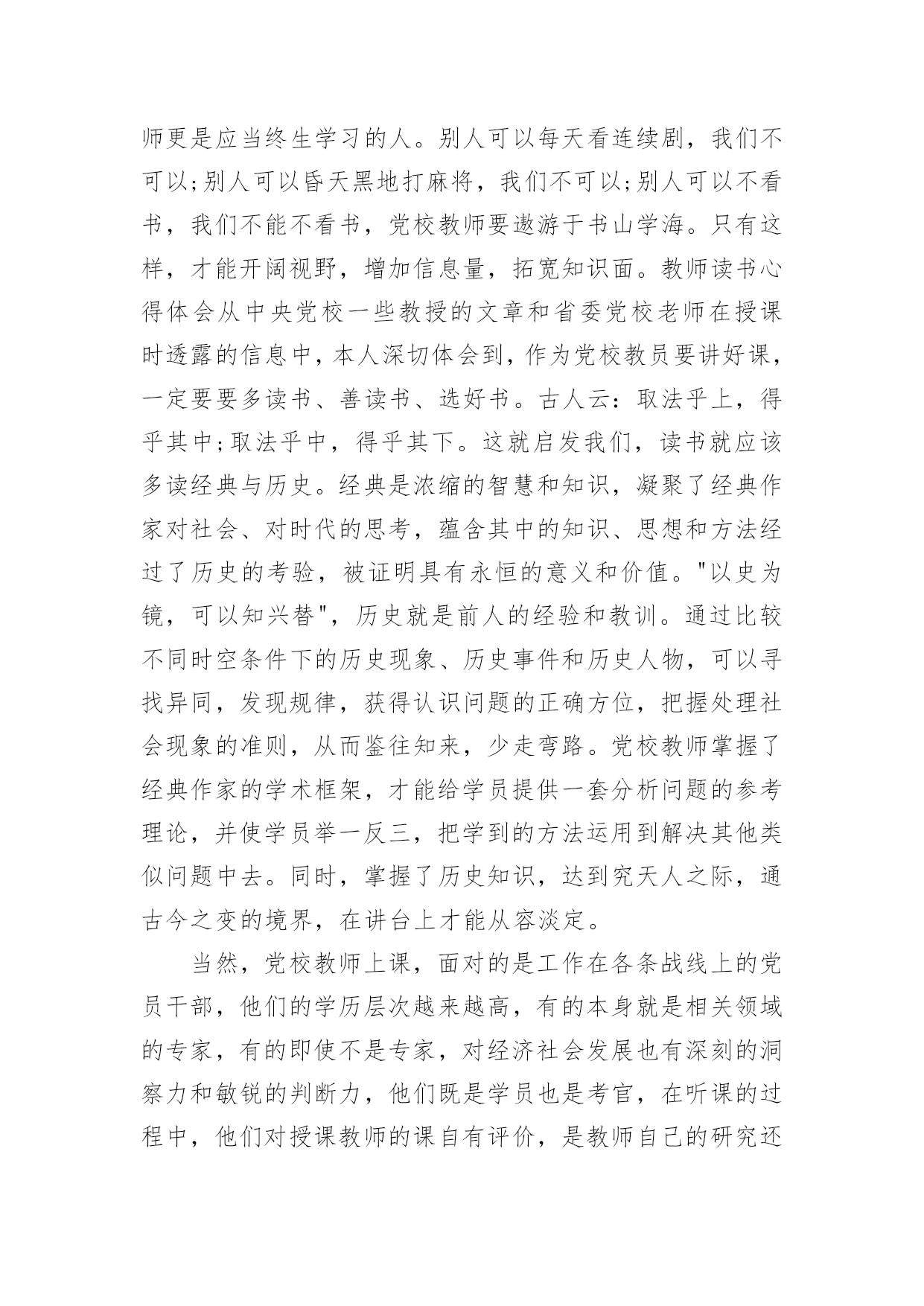 师更是应当终生学习的人。别人可以每天看连续剧，我们不可以;别人可以昏天黑地打麻将，我们不可以;别人可以不看书，我们不能不看书，党校教师要遨游于书山学海。只有这样，才能开阔视野，增加信息量，拓宽知识面。教师读书心得体会从中央党校一些教授的文章和省委党校老师在授课时透露的信息中，本人深切体会到，作为党校教员要讲好课，一定要要多读书、善读书、选好书。古人云：取法乎上，得乎其中;取法乎中，得乎其下。这就启发我们，读书就应该多读经典与历史。经典是浓缩的智慧和知识，凝聚了经典作家对社会、对时代的思考，蕴含其中的知识、思想和方法经过了历史的考验，被证明具有永恒的意义和价值。"以史为镜，可以知兴替"，历史就是前人的经验和教训。通过比较不同时空条件下的历史现象、历史事件和历史人物，可以寻找异同，发现规律，获得认识问题的正确方位，把握处理社会现象的准则，从而鉴往知来，少走弯路。党校教师掌握了经典作家的学术框架，才能给学员提供一套分析问题的参考理论，并使学员举一反三，把学到的方法运用到解决其他类似问题中去。同时，掌握了历史知识，达到究天人之际，通古今之变的境界，在讲台上才能从容淡定。

当然，党校教师上课，面对的是工作在各条战线上的党员干部，他们的学历层次越来越高，有的本身就是相关领域的专家，有的即使不是专家，对经济社会发展也有深刻的洞察力和敏锐的判断力，他们既是学员也是考官，在听课的过程中，他们对授课教师的课自有评价，是教师自己的研究还